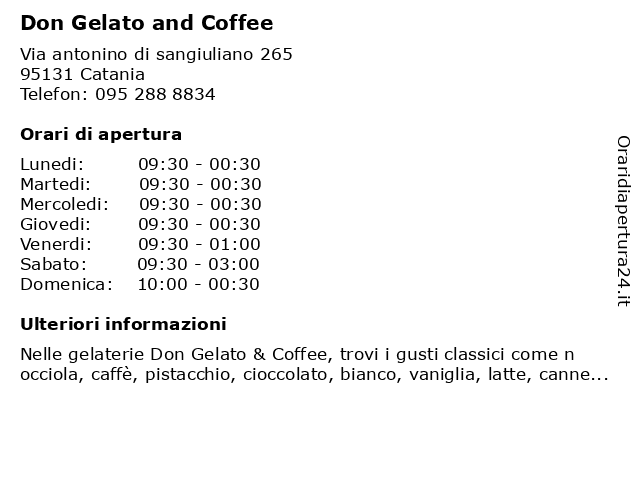 Don Gelato and Coffee

Via antonino di sangiuliano 265
95131 Catania
Telefon: 095 288 8834

Orari di apertura

| Lunedi: | 09:30 - 00:30 |
|---|---|
| Martedi: | 09:30 - 00:30 |
| Mercoledi: | 09:30 - 00:30 |
| Giovedi: | 09:30 - 00:30 |
| Venerdi: | 09:30 - 01:00 |
| Sabato: | 09:30 - 03:00 |
| Domenica: | 10:00 - 00:30 |

Ulteriori informazioni

Nelle gelaterie Don Gelato & Coffee, trovi i gusti classici come n occiola, caffè, pistacchio, cioccolato, bianco, vaniglia, latte, canne...

Oraridiapertura24.it